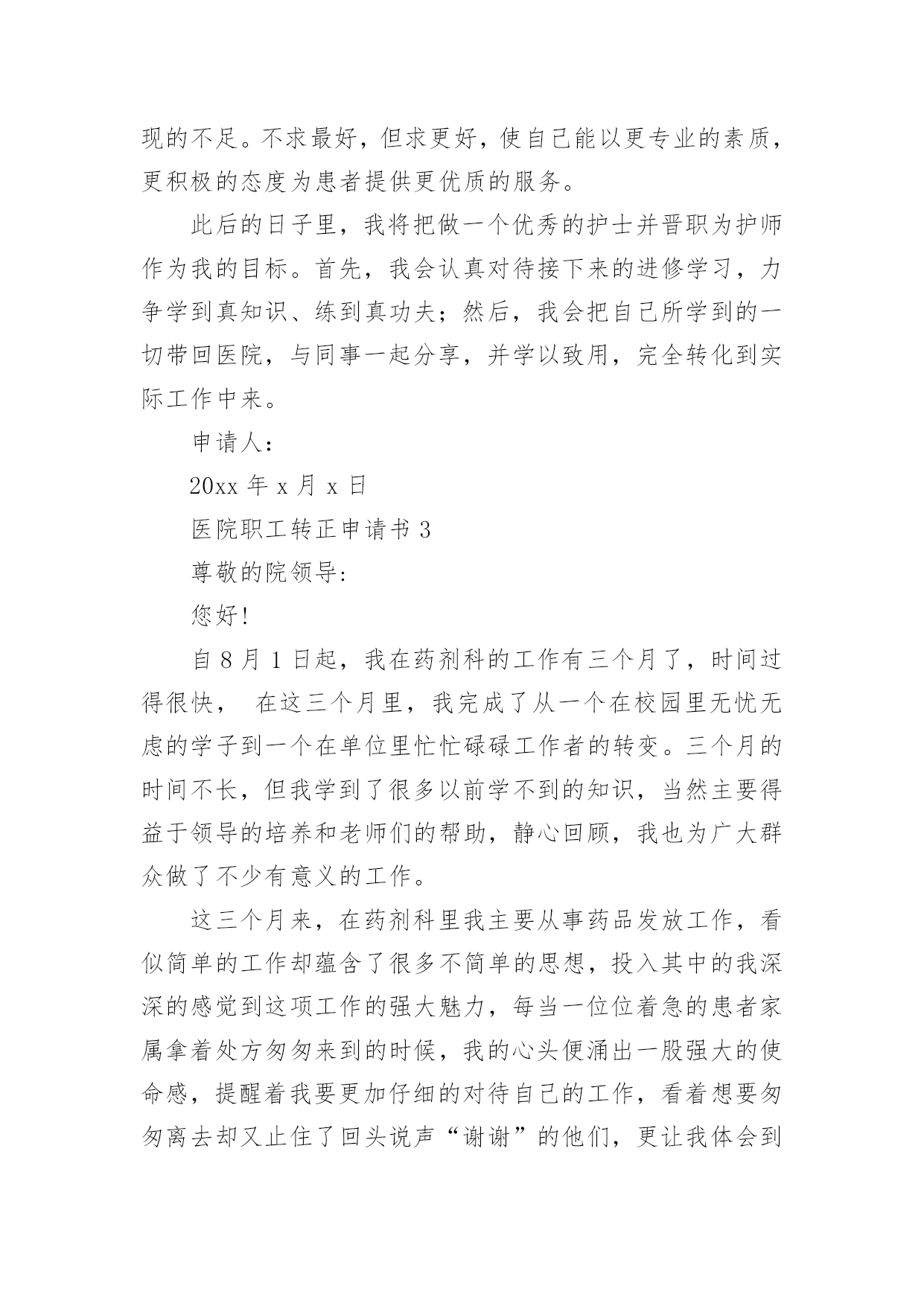 现的不足。不求最好，但求更好，使自己能以更专业的素质，更积极的态度为患者提供更优质的服务。

此后的日子里，我将把做一个优秀的护士并晋职为护师作为我的目标。首先，我会认真对待接下来的进修学习，力争学到真知识、练到真功夫；然后，我会把自己所学到的一切带回医院，与同事一起分享，并学以致用，完全转化到实际工作中来。

申请人：

20xx 年 x 月 x 日

医院职工转正申请书 3

尊敬的院领导:

您好!

自 8 月 1 日起，我在药剂科的工作有三个月了，时间过得很快， 在这三个月里，我完成了从一个在校园里无忧无虑的学子到一个在单位里忙忙碌碌工作者的转变。三个月的时间不长，但我学到了很多以前学不到的知识，当然主要得益于领导的培养和老师们的帮助，静心回顾，我也为广大群众做了不少有意义的工作。

这三个月来，在药剂科里我主要从事药品发放工作，看似简单的工作却蕴含了很多不简单的思想，投入其中的我深深的感觉到这项工作的强大魅力，每当一位位着急的患者家属拿着处方匆匆来到的时候，我的心头便涌出一股强大的使命感，提醒着我要更加仔细的对待自己的工作，看着想要匆匆离去却又止住了回头说声“谢谢”的他们，更让我体会到